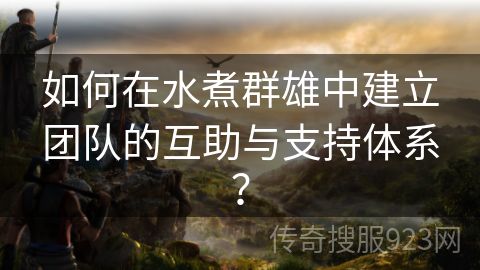 如何在水煮群雄中建立团队的互助与支持体系？

传奇搜服923网